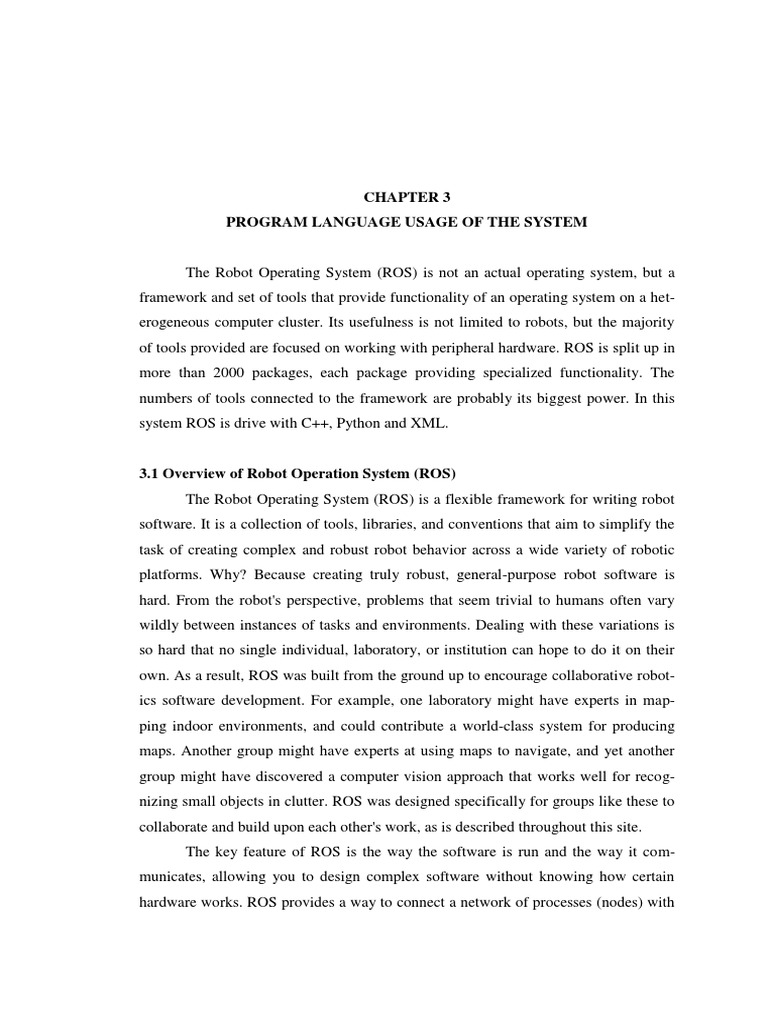 CHAPTER 3
PROGRAM LANGUAGE USAGE OF THE SYSTEM

The Robot Operating System (ROS) is not an actual operating system, but a framework and set of tools that provide functionality of an operating system on a heterogeneous computer cluster. Its usefulness is not limited to robots, but the majority of tools provided are focused on working with peripheral hardware. ROS is split up in more than 2000 packages, each package providing specialized functionality. The numbers of tools connected to the framework are probably its biggest power. In this system ROS is drive with C++, Python and XML.

3.1 Overview of Robot Operation System (ROS)

The Robot Operating System (ROS) is a flexible framework for writing robot software. It is a collection of tools, libraries, and conventions that aim to simplify the task of creating complex and robust robot behavior across a wide variety of robotic platforms. Why? Because creating truly robust, general-purpose robot software is hard. From the robot's perspective, problems that seem trivial to humans often vary wildly between instances of tasks and environments. Dealing with these variations is so hard that no single individual, laboratory, or institution can hope to do it on their own. As a result, ROS was built from the ground up to encourage collaborative robotics software development. For example, one laboratory might have experts in mapping indoor environments, and could contribute a world-class system for producing maps. Another group might have experts at using maps to navigate, and yet another group might have discovered a computer vision approach that works well for recognizing small objects in clutter. ROS was designed specifically for groups like these to collaborate and build upon each other's work, as is described throughout this site.

The key feature of ROS is the way the software is run and the way it communicates, allowing you to design complex software without knowing how certain hardware works. ROS provides a way to connect a network of processes (nodes) with